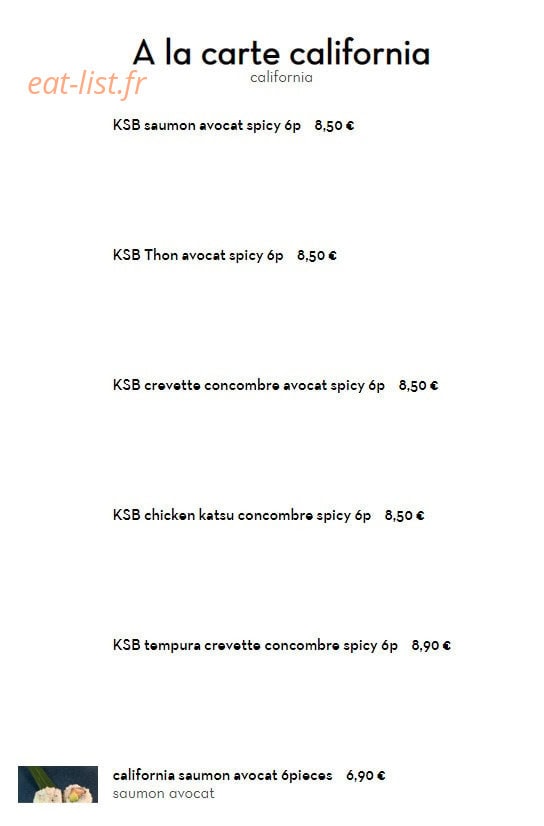 A la carte california
eat-list.fr
california

KSB saumon avocat spicy 6p 8,50 €

KSB Thon avocat spicy 6p 8,50 €

KSB crevette concombre avocat spicy 6p 8,50 €

KSB chicken katsu concombre spicy 6p 8,50 €

KSB tempura crevette concombre spicy 6p 8,90 €

california saumon avocat 6pieces 6,90 €
saumon avocat